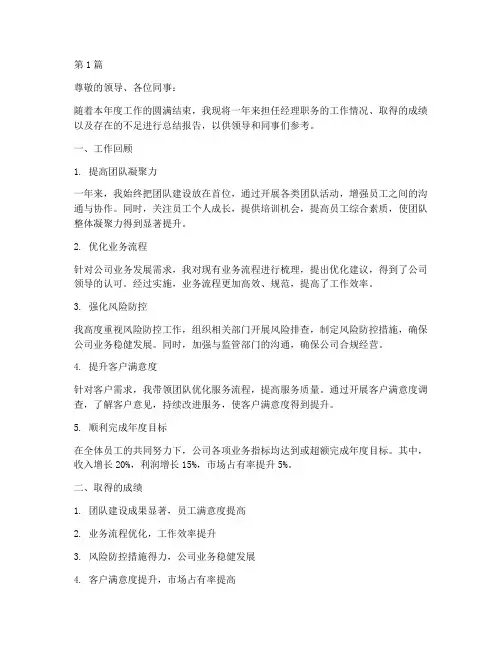 第 1 篇

尊敬的领导、各位同事：

随着本年度工作的圆满结束，我现将一年来担任经理职务的工作情况、取得的成绩以及存在的不足进行总结报告，以供领导和同事们参考。

一、工作回顾

1. 提高团队凝聚力

一年来，我始终把团队建设放在首位，通过开展各类团队活动，增强员工之间的沟通与协作。同时，关注员工个人成长，提供培训机会，提高员工综合素质，使团队整体凝聚力得到显著提升。

2. 优化业务流程

针对公司业务发展需求，我对现有业务流程进行梳理，提出优化建议，得到了公司领导的认可。经过实施，业务流程更加高效、规范，提高了工作效率。

3. 强化风险防控

我高度重视风险防控工作，组织相关部门开展风险排查，制定风险防控措施，确保公司业务稳健发展。同时，加强与监管部门的沟通，确保公司合规经营。

4. 提升客户满意度

针对客户需求，我带领团队优化服务流程，提高服务质量。通过开展客户满意度调查，了解客户意见，持续改进服务，使客户满意度得到提升。

5. 顺利完成年度目标

在全体员工的共同努力下，公司各项业务指标均达到或超额完成年度目标。其中，收入增长 20%，利润增长 15%，市场占有率提升 5%。

二、取得的成绩

1. 团队建设成果显著，员工满意度提高

2. 业务流程优化，工作效率提升

3. 风险防控措施得力，公司业务稳健发展

4. 客户满意度提升，市场占有率提高